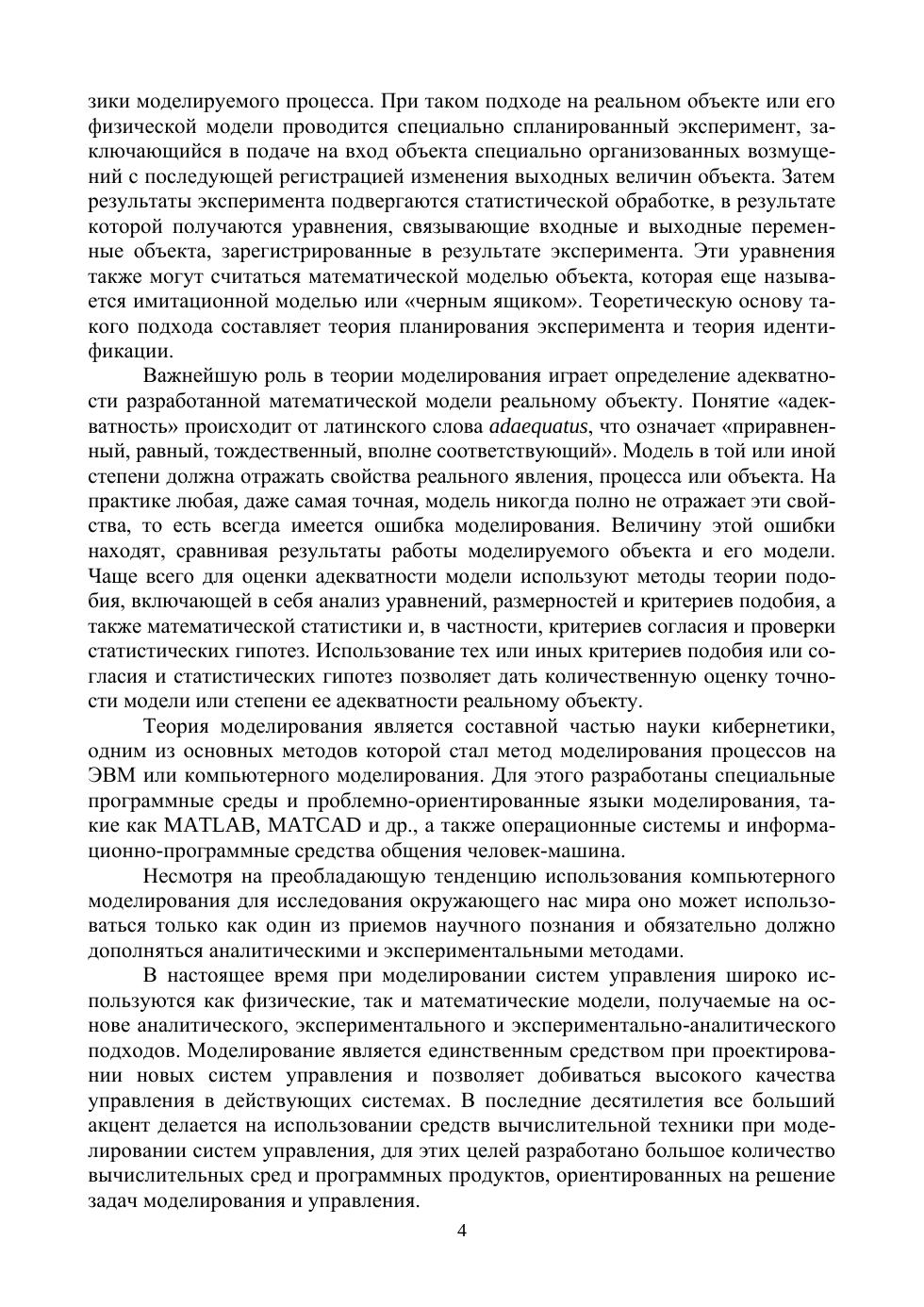 зики моделируемого процесса. При таком подходе на реальном объекте или его физической модели проводится специально спланированный эксперимент, заключающийся в подаче на вход объекта специально организованных возмущений с последующей регистрацией изменения выходных величин объекта. Затем результаты эксперимента подвергаются статистической обработке, в результате которой получаются уравнения, связывающие входные и выходные переменные объекта, зарегистрированные в результате эксперимента. Эти уравнения также могут считаться математической моделью объекта, которая еще называется имитационной моделью или «черным ящиком». Теоретическую основу такого подхода составляет теория планирования эксперимента и теория идентификации.

Важнейшую роль в теории моделирования играет определение адекватности разработанной математической модели реальному объекту. Понятие «адекватность» происходит от латинского слова adaequatus, что означает «приравненный, равный, тождественный, вполне соответствующий». Модель в той или иной степени должна отражать свойства реального явления, процесса или объекта. На практике любая, даже самая точная, модель никогда полно не отражает эти свойства, то есть всегда имеется ошибка моделирования. Величину этой ошибки находят, сравнивая результаты работы моделируемого объекта и его модели. Чаще всего для оценки адекватности модели используют методы теории подобия, включающей в себя анализ уравнений, размерностей и критериев подобия, а также математической статистики и, в частности, критериев согласия и проверки статистических гипотез. Использование тех или иных критериев подобия или согласия и статистических гипотез позволяет дать количественную оценку точности модели или степени ее адекватности реальному объекту.

Теория моделирования является составной частью науки кибернетики, одним из основных методов которой стал метод моделирования процессов на ЭВМ или компьютерного моделирования. Для этого разработаны специальные программные среды и проблемно-ориентированные языки моделирования, такие как MATLAB, MATCAD и др., а также операционные системы и информационно-программные средства общения человек-машина.

Несмотря на преобладающую тенденцию использования компьютерного моделирования для исследования окружающего нас мира оно может использоваться только как один из приемов научного познания и обязательно должно дополняться аналитическими и экспериментальными методами.

В настоящее время при моделировании систем управления широко используются как физические, так и математические модели, получаемые на основе аналитического, экспериментального и экспериментально-аналитического подходов. Моделирование является единственным средством при проектировании новых систем управления и позволяет добиваться высокого качества управления в действующих системах. В последние десятилетия все больший акцент делается на использовании средств вычислительной техники при моделировании систем управления, для этих целей разработано большое количество вычислительных сред и программных продуктов, ориентированных на решение задач моделирования и управления.

4